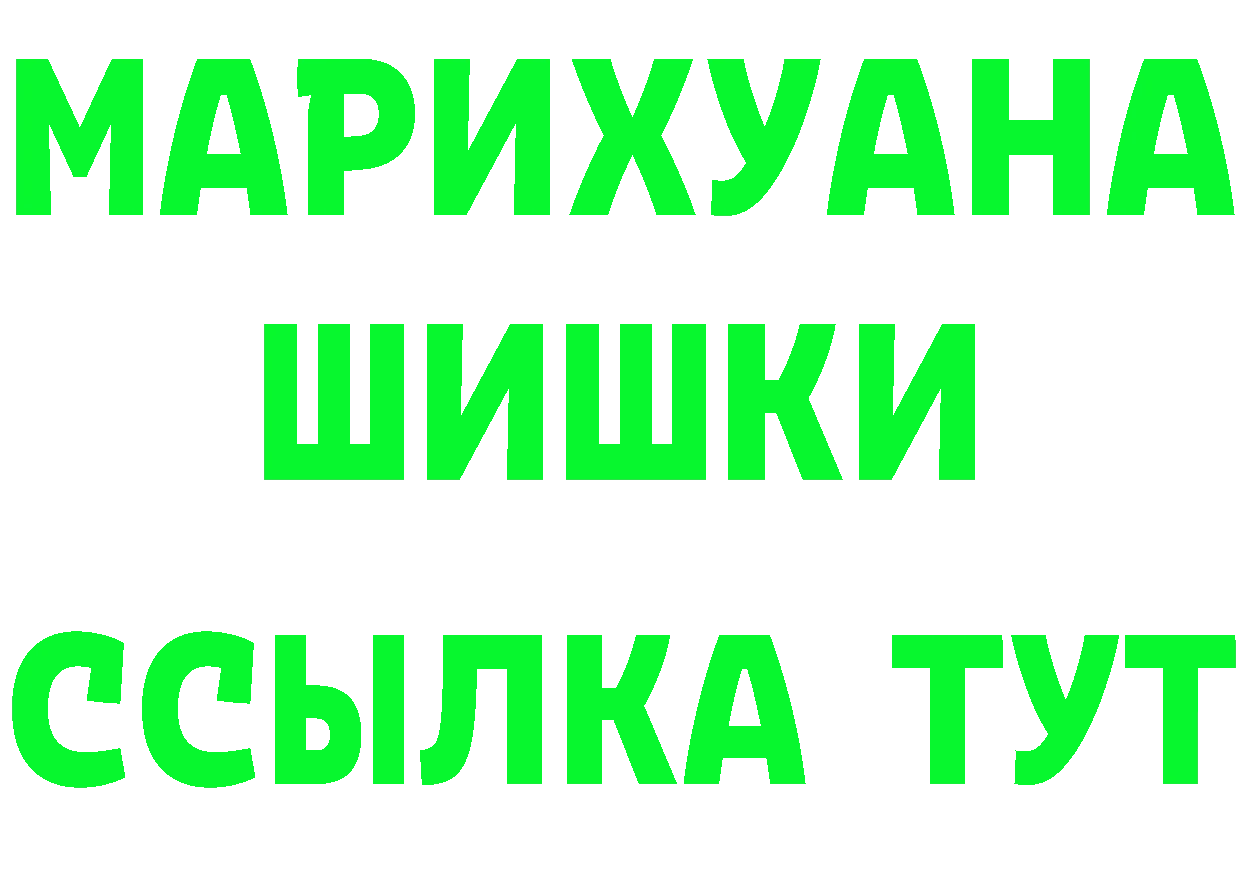 МАРИХУАНА
ШИШКИ
ССЫЛКА ТУТ